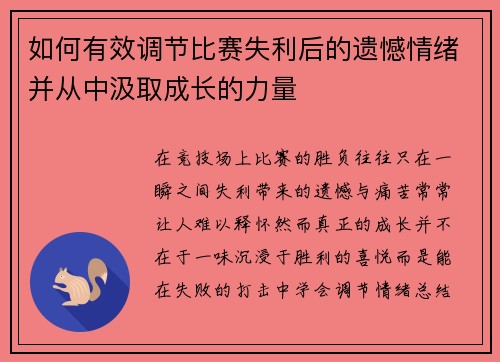 如何有效调节比赛失利后的遗憾情绪并从中汲取成长的力量

在竞技场上比赛的胜负往往只在一瞬之间失利带来的遗憾与痛苦常常让人难以释怀然而真正的成长并不在于一味沉浸于胜利的喜悦而是能在失败的打击中学会调节情绪总结